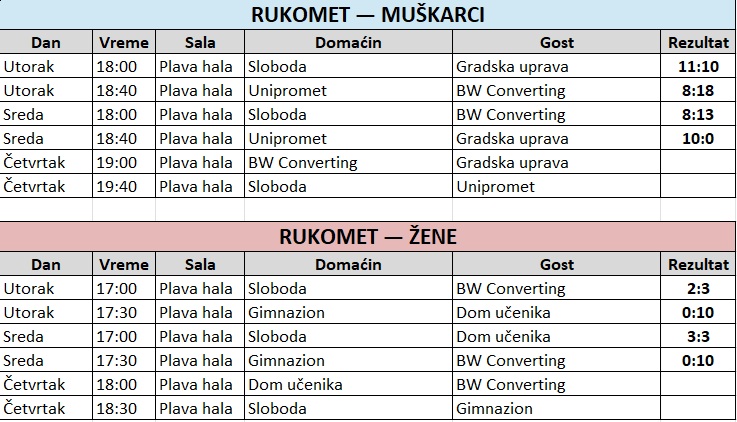 RUKOMET — MUŠKARCI

| Dan | Vreme | Sala | Domaćin | Gost | Rezultat |
|---|---|---|---|---|---|
| Utorak | 18:00 | Plava hala | Sloboda | Gradska uprava | 11:10 |
| Utorak | 18:40 | Plava hala | Unipromet | BW Converting | 8:18 |
| Sreda | 18:00 | Plava hala | Sloboda | BW Converting | 8:13 |
| Sreda | 18:40 | Plava hala | Unipromet | Gradska uprava | 10:0 |
| Četvrtak | 19:00 | Plava hala | BW Converting | Gradska uprava | |
| Četvrtak | 19:40 | Plava hala | Sloboda | Unipromet | |

RUKOMET — ŽENE

| Dan | Vreme | Sala | Domaćin | Gost | Rezultat |
|---|---|---|---|---|---|
| Utorak | 17:00 | Plava hala | Sloboda | BW Converting | 2:3 |
| Utorak | 17:30 | Plava hala | Gimnazion | Dom učenika | 0:10 |
| Sreda | 17:00 | Plava hala | Sloboda | Dom učenika | 3:3 |
| Sreda | 17:30 | Plava hala | Gimnazion | BW Converting | 0:10 |
| Četvrtak | 18:00 | Plava hala | Dom učenika | BW Converting | |
| Četvrtak | 18:30 | Plava hala | Sloboda | Gimnazion | |